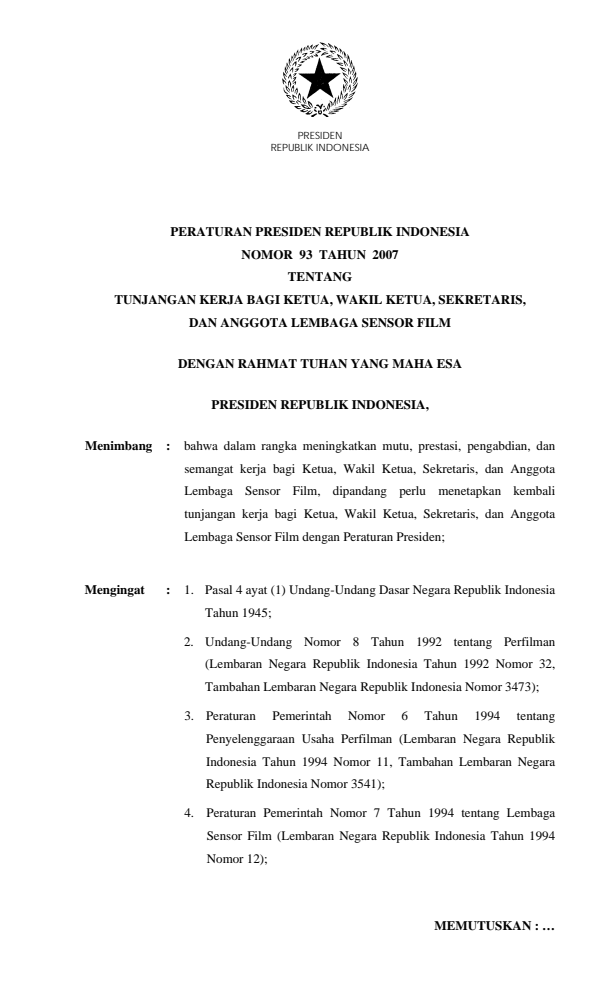 PRESIDEN
REPUBLIK INDONESIA

PERATURAN PRESIDEN REPUBLIK INDONESIA
NOMOR 93 TAHUN 2007
TENTANG
TUNJANGAN KERJA BAGI KETUA, WAKIL KETUA, SEKRETARIS, DAN ANGGOTA LEMBAGA SENSOR FILM

DENGAN RAHMAT TUHAN YANG MAHA ESA

PRESIDEN REPUBLIK INDONESIA,

Menimbang : bahwa dalam rangka meningkatkan mutu, prestasi, pengabdian, dan semangat kerja bagi Ketua, Wakil Ketua, Sekretaris, dan Anggota Lembaga Sensor Film, dipandang perlu menetapkan kembali tunjangan kerja bagi Ketua, Wakil Ketua, Sekretaris, dan Anggota Lembaga Sensor Film dengan Peraturan Presiden;

Mengingat : 1. Pasal 4 ayat (1) Undang-Undang Dasar Negara Republik Indonesia Tahun 1945;

2. Undang-Undang Nomor 8 Tahun 1992 tentang Perfilman (Lembaran Negara Republik Indonesia Tahun 1992 Nomor 32, Tambahan Lembaran Negara Republik Indonesia Nomor 3473);

3. Peraturan Pemerintah Nomor 6 Tahun 1994 tentang Penyelenggaraan Usaha Perfilman (Lembaran Negara Republik Indonesia Tahun 1994 Nomor 11, Tambahan Lembaran Negara Republik Indonesia Nomor 3541);

4. Peraturan Pemerintah Nomor 7 Tahun 1994 tentang Lembaga Sensor Film (Lembaran Negara Republik Indonesia Tahun 1994 Nomor 12);

MEMUTUSKAN : ...